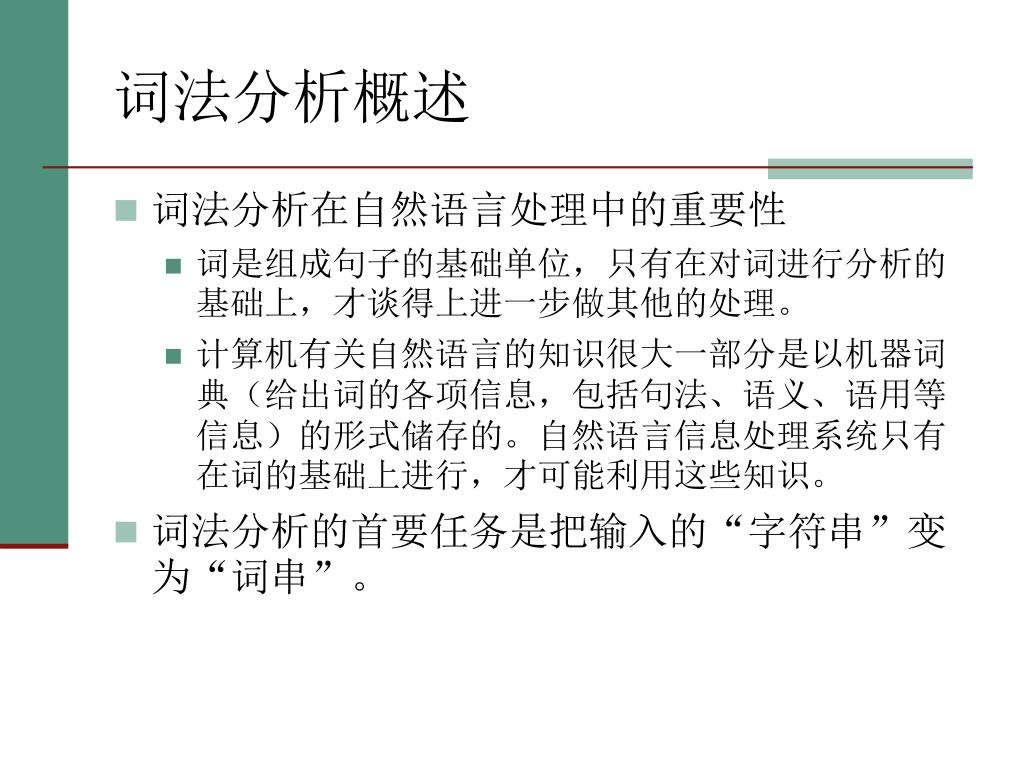 词法分析概述

词法分析在自然语言处理中的重要性

词是组成句子的基础单位，只有在对词进行分析的基础上，才谈得上进一步做其他的处理。

计算机有关自然语言的知识很大一部分是以机器词典（给出词的各项信息，包括句法、语义、语用等信息）的形式储存的。自然语言信息处理系统只有在词的基础上进行，才可能利用这些知识。

词法分析的首要任务是把输入的“字符串”变为“词串”。